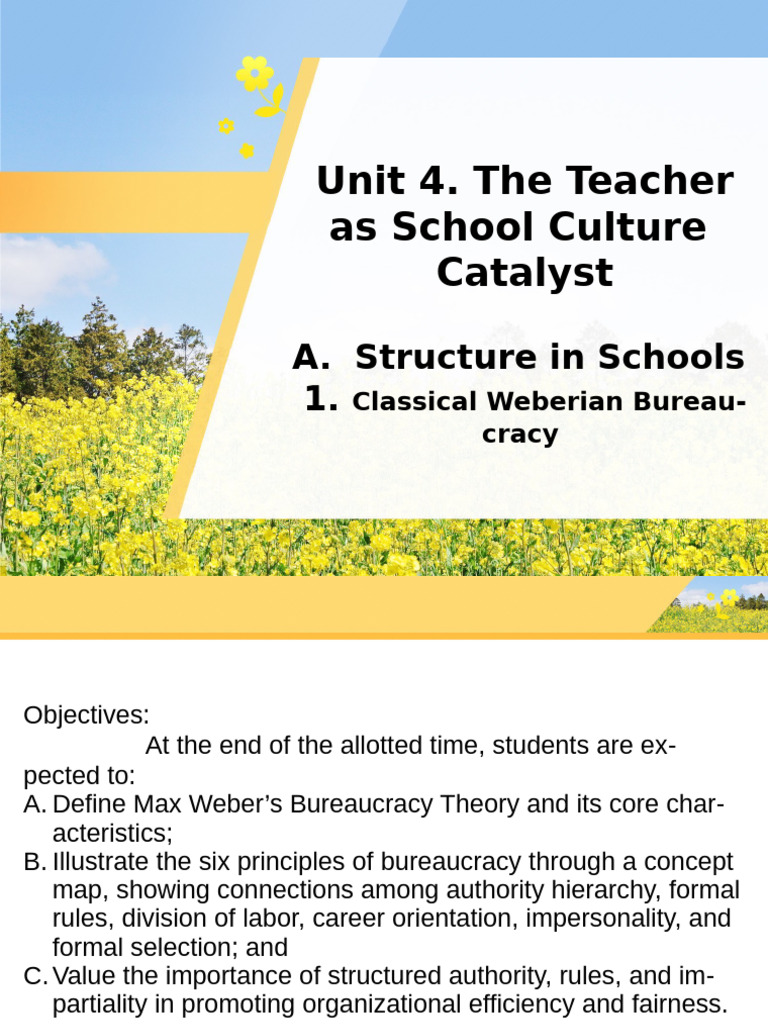 Unit 4. The Teacher as School Culture Catalyst

A. Structure in Schools

1. Classical Weberian Bureaucracy

Objectives:

At the end of the allotted time, students are expected to:

A. Define Max Weber's Bureaucracy Theory and its core characteristics;

B. Illustrate the six principles of bureaucracy through a concept map, showing connections among authority hierarchy, formal rules, division of labor, career orientation, impersonality, and formal selection; and

C. Value the importance of structured authority, rules, and impartiality in promoting organizational efficiency and fairness.